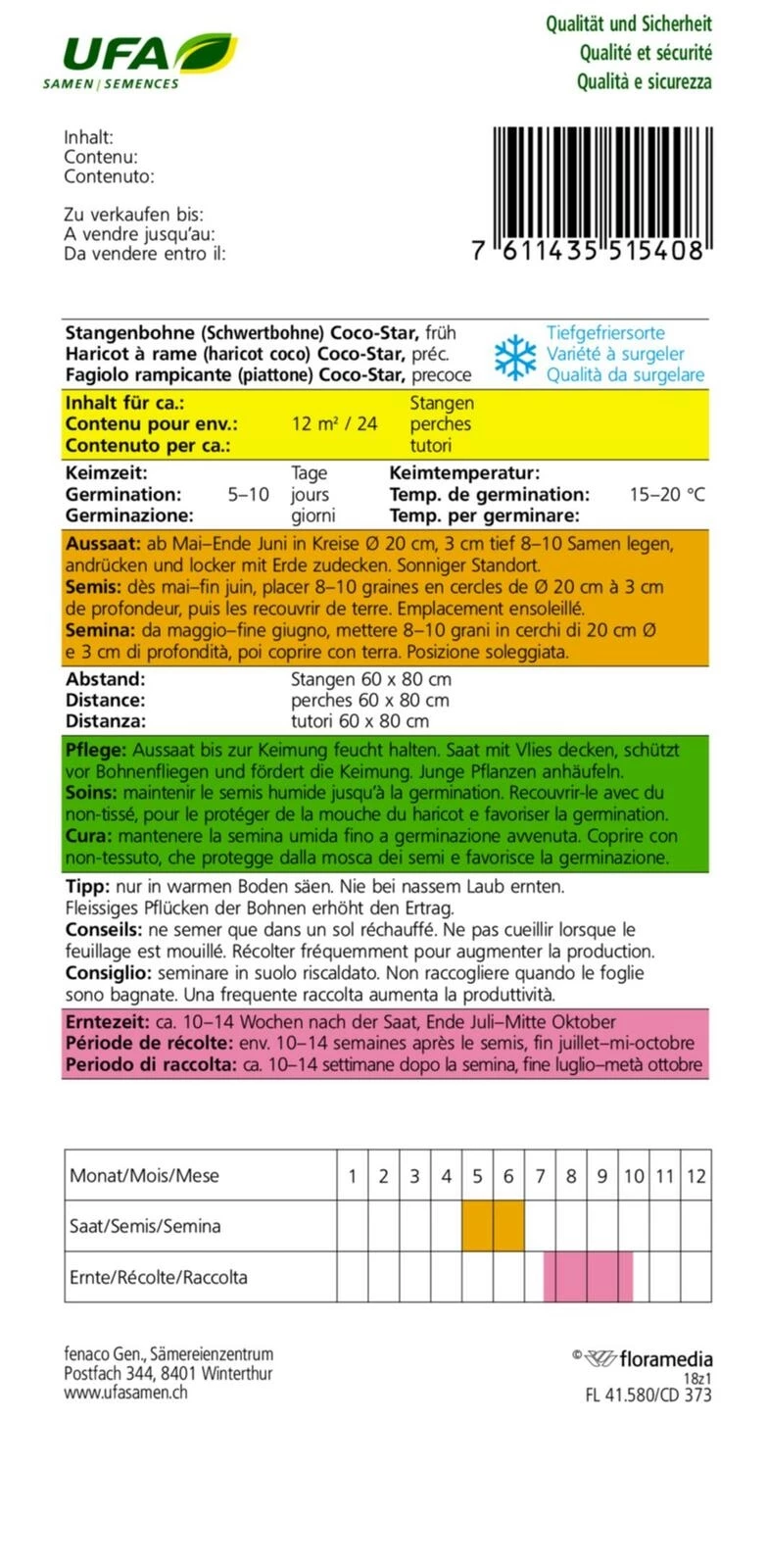 UFA
SAMEN | SEMENCES

Qualität und Sicherheit
Qualité et sécurité
Qualità e sicurezza

Inhalt:
Contenu:
Contenuto:

Zu verkaufen bis:
A vendre jusqu'au:
Da vendere entro il:

7 611435 515408

Stangenbohne (Schwertbohne) Coco-Star, früh
Haricot à rame (haricot coco) Coco-Star, préc.
Fagiolo rampicante (piattone) Coco-Star, precoce

Tiefgefriersorte
Variété à surgeler
Qualità da surgelare

Inhalt für ca.:
Contenu pour env.:
Contenuto per ca.:
12 m² / 24
Stangen
perches
tutori

Keimzeit:
Germination:
Germinazione:
5–10
Tage
jours
giorni
Keimtemperatur:
Temp. de germination:
Temp. per germinare:
15–20 °C

Aussaat: ab Mai–Ende Juni in Kreise Ø 20 cm, 3 cm tief 8–10 Samen legen, andrücken und locker mit Erde zudecken. Sonniger Standort.
Semis: dès mai–fin juin, placer 8–10 graines en cercles de Ø 20 cm à 3 cm de profondeur, puis les recouvrir de terre. Emplacement ensoleillé.
Semina: da maggio–fine giugno, mettere 8–10 grani in cerchi di 20 cm Ø e 3 cm di profondità, poi coprire con terra. Posizione soleggiata.

Abstand:
Distance:
Distanza:
Stangen 60 x 80 cm
perches 60 x 80 cm
tutori 60 x 80 cm

Pflege: Aussaat bis zur Keimung feucht halten. Saat mit Vlies decken, schützt vor Bohnenfliegen und fördert die Keimung. Junge Pflanzen anhäufeln.
Soins: maintenir le semis humide jusqu'à la germination. Recouvrir-le avec du non-tissé, pour le protéger de la mouche du haricot e favoriser la germination.
Cura: mantenere la semina umida fino a germinazione avvenuta. Coprire con non-tessuto, che protegge dalla mosca dei semi e favorisce la germinazione.

Tipp: nur in warmen Boden säen. Nie bei nassem Laub ernten. Fleissiges Pflücken der Bohnen erhöht den Ertrag.
Conseils: ne semer que dans un sol réchauffé. Ne pas cueillir lorsque le feuillage est mouillé. Récolter fréquemment pour augmenter la production.
Consiglio: seminare in suolo riscaldato. Non raccogliere quando le foglie sono bagnate. Una frequente raccolta aumenta la produttività.

Erntezeit: ca. 10–14 Wochen nach der Saat, Ende Juli–Mitte Oktober
Période de récolte: env. 10–14 semaines après le semis, fin juillet–mi-octobre
Periodo di raccolta: ca. 10–14 settimane dopo la semina, fine luglio–metà ottobre

| Monat/Mois/Mese | 1 | 2 | 3 | 4 | 5 | 6 | 7 | 8 | 9 | 10 | 11 | 12 |
|---|---|---|---|---|---|---|---|---|---|---|---|---|
| Saat/Semis/Semina | | | | | | | | | | | | |
| Ernte/Récolte/Raccolta | | | | | | | | | | | | |

fenaco Gen., Sämereienzentrum
Postfach 344, 8401 Winterthur
www.ufasamen.ch

© floramedia
18z1
FL 41.580/CD 373